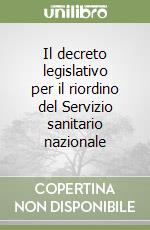 unilibro

Il decreto legislativo per il riordino del Servizio sanitario nazionale

COPERTINA NON DISPONIBILE